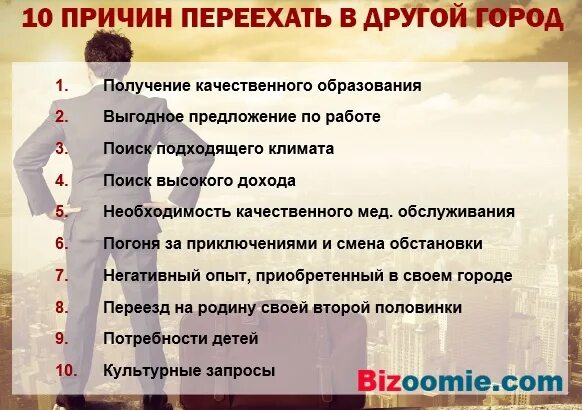 10 ПРИЧИН ПЕРЕЕХАТЬ В ДРУГОЙ ГОРОД

1. Получение качественного образования
2. Выгодное предложение по работе
3. Поиск подходящего климата
4. Поиск высокого дохода
5. Необходимость качественного мед. обслуживания
6. Погоня за приключениями и смена обстановки
7. Негативный опыт, приобретенный в своем городе
8. Переезд на родину своей второй половинки
9. Потребности детей
10. Культурные запросы

Bizoomie.com